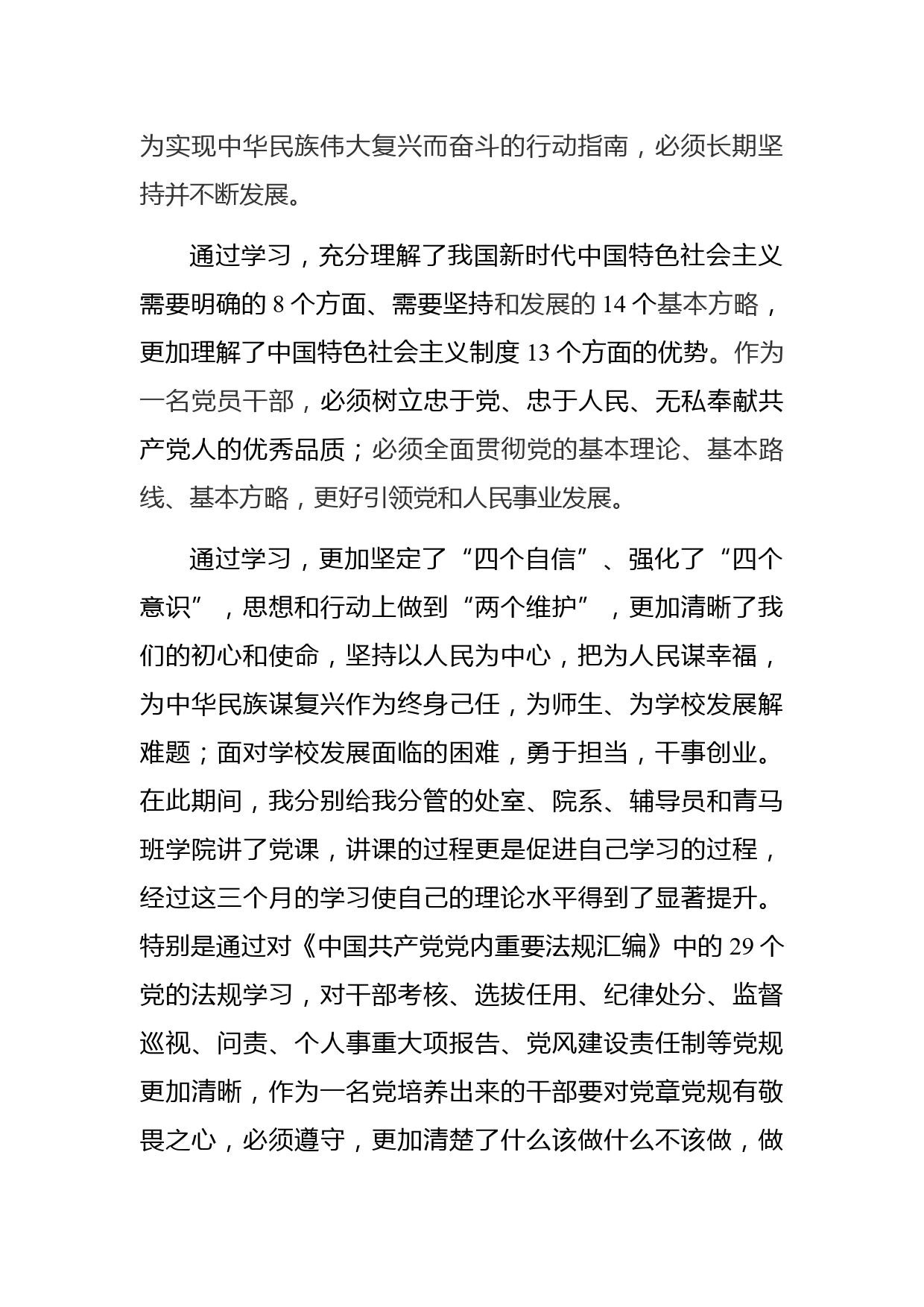 为实现中华民族伟大复兴而奋斗的行动指南，必须长期坚持并不断发展。

通过学习，充分理解了我国新时代中国特色社会主义需要明确的 8 个方面、需要坚持和发展的 14 个基本方略，更加理解了中国特色社会主义制度 13 个方面的优势。作为一名党员干部，必须树立忠于党、忠于人民、无私奉献共产党人的优秀品质；必须全面贯彻党的基本理论、基本路线、基本方略，更好引领党和人民事业发展。

通过学习，更加坚定了“四个自信”、强化了“四个意识”，思想和行动上做到“两个维护”，更加清晰了我们的初心和使命，坚持以人民为中心，把为人民谋幸福，为中华民族谋复兴作为终身己任，为师生、为学校发展解难题；面对学校发展面临的困难，勇于担当，干事创业。在此期间，我分别给我分管的处室、院系、辅导员和青马班学院讲了党课，讲课的过程更是促进自己学习的过程，经过这三个月的学习使自己的理论水平得到了显著提升。特别是通过对《中国共产党党内重要法规汇编》中的 29 个党的法规学习，对干部考核、选拔任用、纪律处分、监督巡视、问责、个人事重大项报告、党风建设责任制等党规更加清晰，作为一名党培养出来的干部要对党章党规有敬畏之心，必须遵守，更加清楚了什么该做什么不该做，做